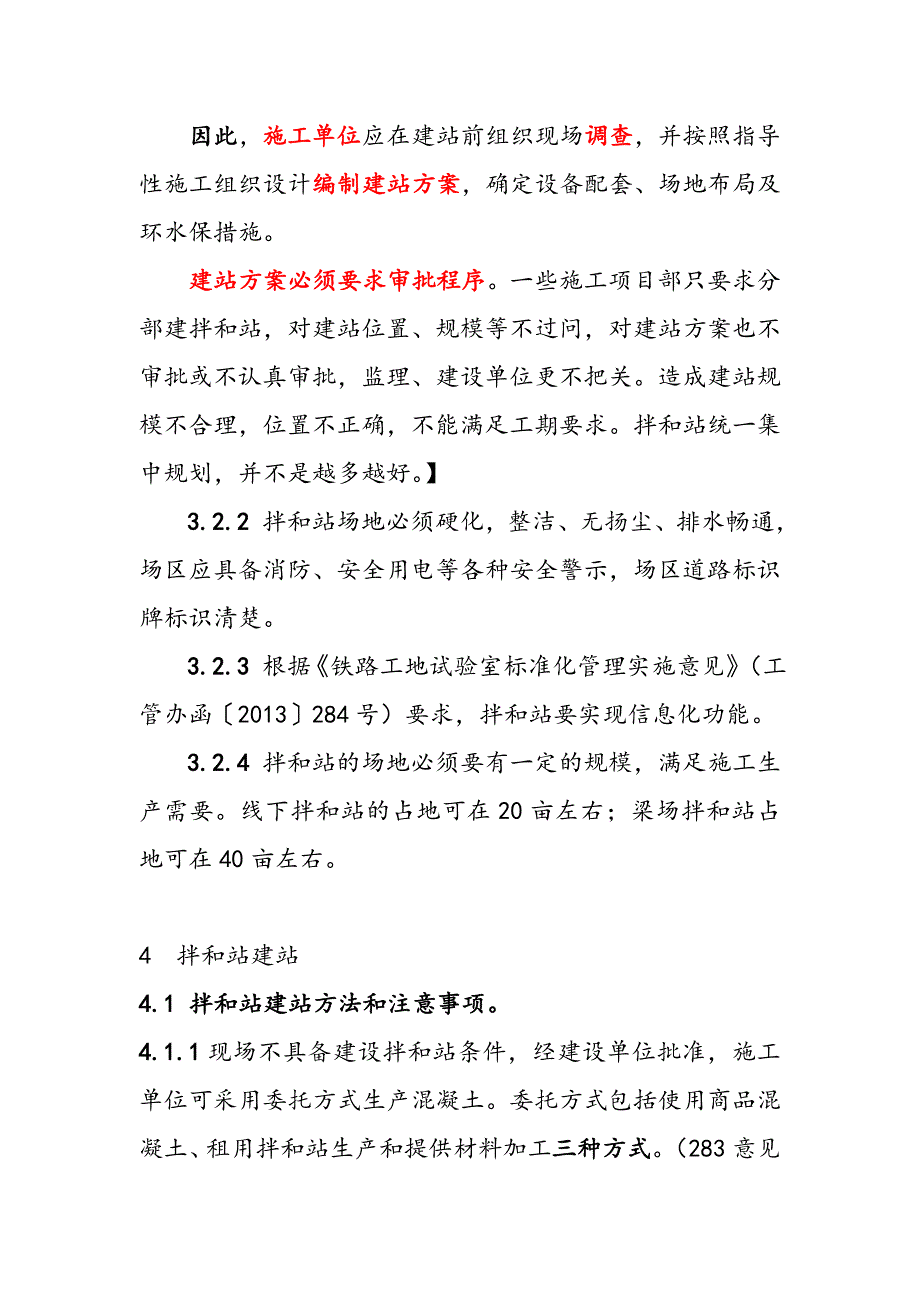 因此，施工单位应在建站前组织现场调查，并按照指导性施工组织设计编制建站方案，确定设备配套、场地布局及环水保措施。

建站方案必须要求审批程序。一些施工项目部只要求分部建拌和站，对建站位置、规模等不过问，对建站方案也不审批或不认真审批，监理、建设单位更不把关。造成建站规模不合理，位置不正确，不能满足工期要求。拌和站统一集中规划，并不是越多越好。】

3.2.2 拌和站场地必须硬化，整洁、无扬尘、排水畅通，场区应具备消防、安全用电等各种安全警示，场区道路标识牌标识清楚。

3.2.3 根据《铁路工地试验室标准化管理实施意见》（工管办函〔2013〕284号）要求，拌和站要实现信息化功能。

3.2.4 拌和站的场地必须要有一定的规模，满足施工生产需要。线下拌和站的占地可在20亩左右；梁场拌和站占地可在40亩左右。

4 拌和站建站

4.1 拌和站建站方法和注意事项。

4.1.1 现场不具备建设拌和站条件，经建设单位批准，施工单位可采用委托方式生产混凝土。委托方式包括使用商品混凝土、租用拌和站生产和提供材料加工三种方式。（283意见